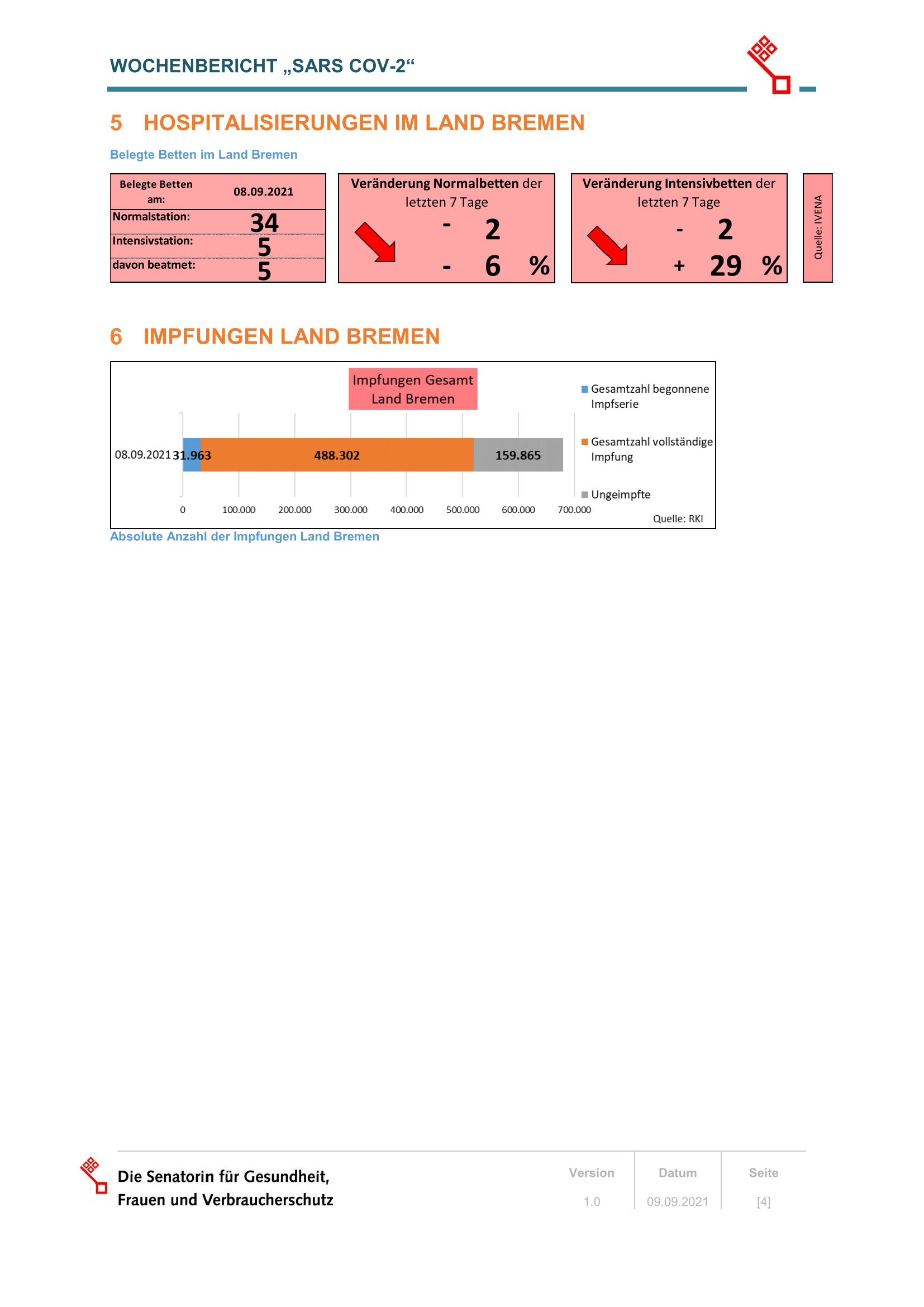 WOCHENBERICHT „SARS COV-2“

5 HOSPITALISIERUNGEN IM LAND BREMEN

Belegte Betten im Land Bremen

| Belegte Betten am: | 08.09.2021 |
|---|---|
| Normalstation: | 34 |
| Intensivstation: | 5 |
| davon beatmet: | 5 |

Veränderung Normalbetten der letzten 7 Tage

- 2

- 6 %

Veränderung Intensivbetten der letzten 7 Tage

- 2

+ 29 %

Quelle: IVENA

6 IMPFUNGEN LAND BREMEN

Impfungen Gesamt Land Bremen

08.09.2021 31.963 488.302 159.865

0 100.000 200.000 300.000 400.000 500.000 600.000 700.000

Gesamtzahl begonnene Impfserie

Gesamtzahl vollständige Impfung

Ungeimpfte

Quelle: RKI

Absolute Anzahl der Impfungen Land Bremen

Die Senatorin für Gesundheit, Frauen und Verbraucherschutz

| Version | Datum | Seite |
|---|---|---|
| 1.0 | 09.09.2021 | [4] |